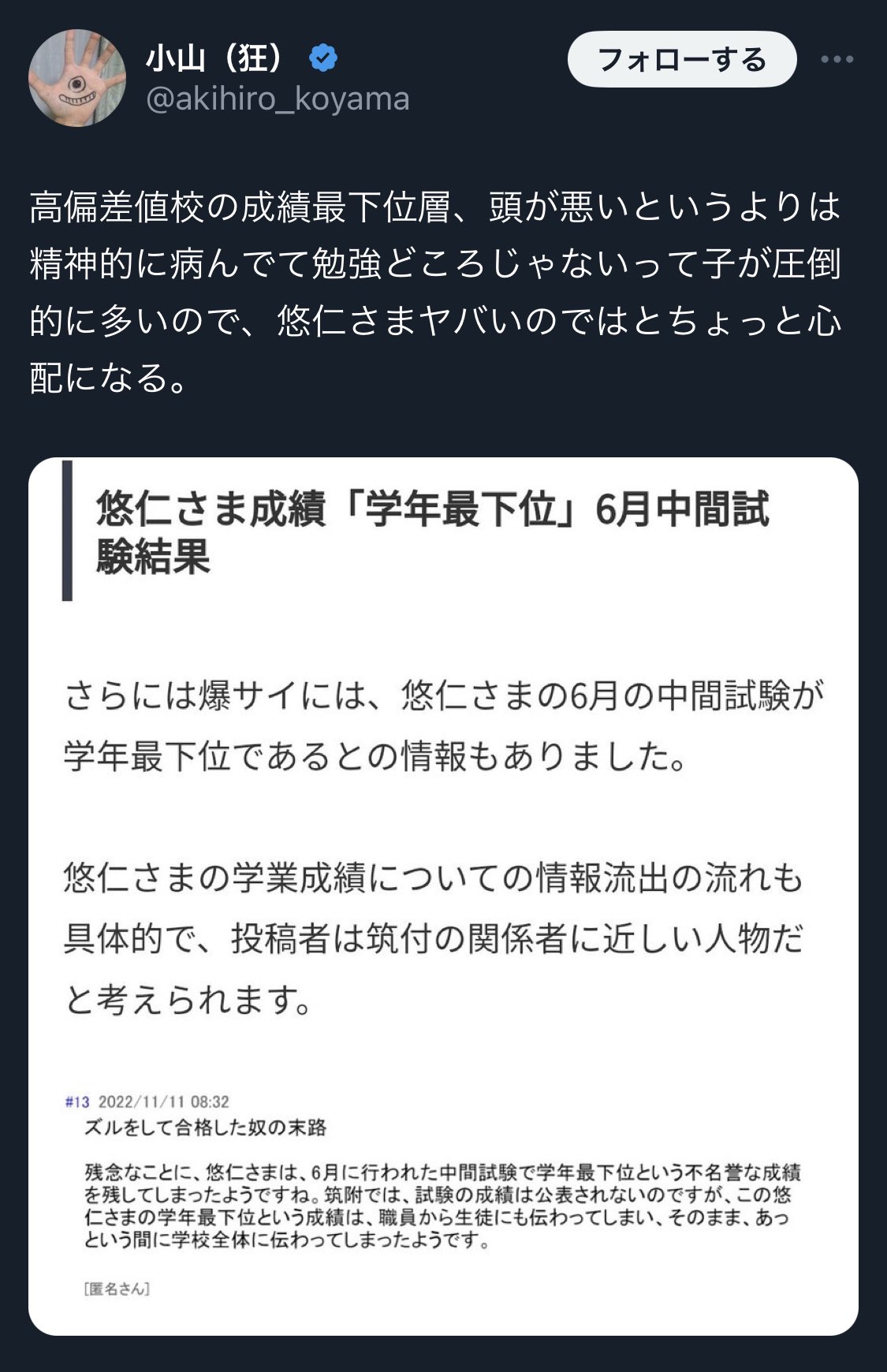 小山（狂）
@akihiro_koyama

フォローする

高偏差値校の成績最下位層、頭が悪いというよりは精神的に病んでて勉強どころじゃないって子が圧倒的に多いので、悠仁さまヤバいのではとちょっと心配になる。

悠仁さま成績「学年最下位」6月中間試験結果

さらには爆サイには、悠仁さまの6月の中間試験が学年最下位であるとの情報もありました。

悠仁さまの学業成績についての情報流出の流れも具体的で、投稿者は筑付の関係者に近しい人物だと考えられます。

#13 2022/11/11 08:32
ズルをして合格した奴の末路

残念なことに、悠仁さまは、6月に行われた中間試験で学年最下位という不名誉な成績を残してしまったようですね。筑附では、試験の成績は公表されないのですが、この悠仁さまの学年最下位という成績は、職員から生徒にも伝わってしまい、そのまま、あっという間に学校全体に伝わってしまったようです。

[匿名さん]